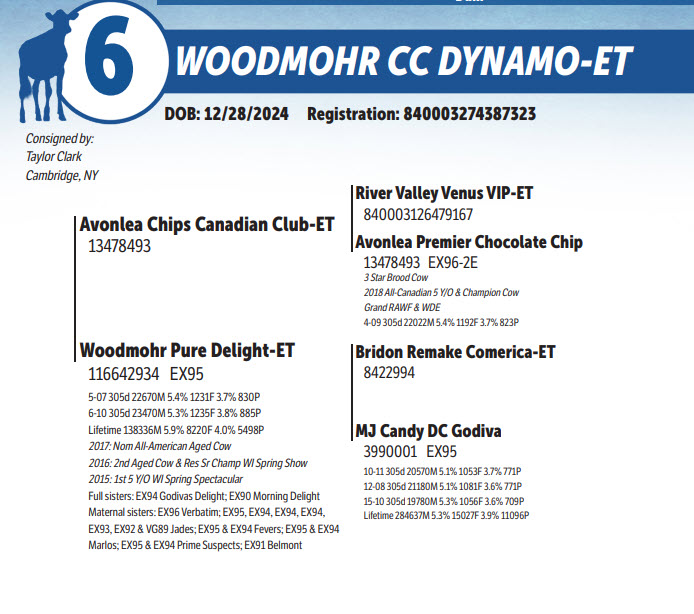 6

WOODMOHR CC DYNAMO-ET

DOB: 12/28/2024 Registration: 840003274387323

Consigned by:
Taylor Clark
Cambridge, NY

Avonlea Chips Canadian Club-ET
13478493

Woodmohr Pure Delight-ET
116642934 EX95
5-07 305d 22670M 5.4% 1231F 3.7% 830P
6-10 305d 23470M 5.3% 1235F 3.8% 885P
Lifetime 138336M 5.9% 8220F 4.0% 5498P
2017: Nom All-American Aged Cow
2016: 2nd Aged Cow & Res Sr Champ WI Spring Show
2015: 1st 5 Y/O WI Spring Spectacular
Full sisters: EX94 Godivas Delight; EX90 Morning Delight
Maternal sisters: EX96 Verbatim; EX95, EX94, EX94, EX94, EX93, EX92 & VG89 Jades; EX95 & EX94 Fevers; EX95 & EX94 Marlos; EX95 & EX94 Prime Suspects; EX91 Belmont

River Valley Venus VIP-ET
840003126479167

Avonlea Premier Chocolate Chip
13478493 EX96-2E
3 Star Brood Cow
2018 All-Canadian 5 Y/O & Champion Cow
Grand RAWF & WDE
4-09 305d 22022M 5.4% 1192F 3.7% 823P

Bridon Remake Comerica-ET
8422994

MJ Candy DC Godiva
3990001 EX95
10-11 305d 20570M 5.1% 1053F 3.7% 771P
12-08 305d 21180M 5.1% 1081F 3.6% 771P
15-10 305d 19780M 5.3% 1056F 3.6% 709P
Lifetime 284637M 5.3% 15027F 3.9% 11096P